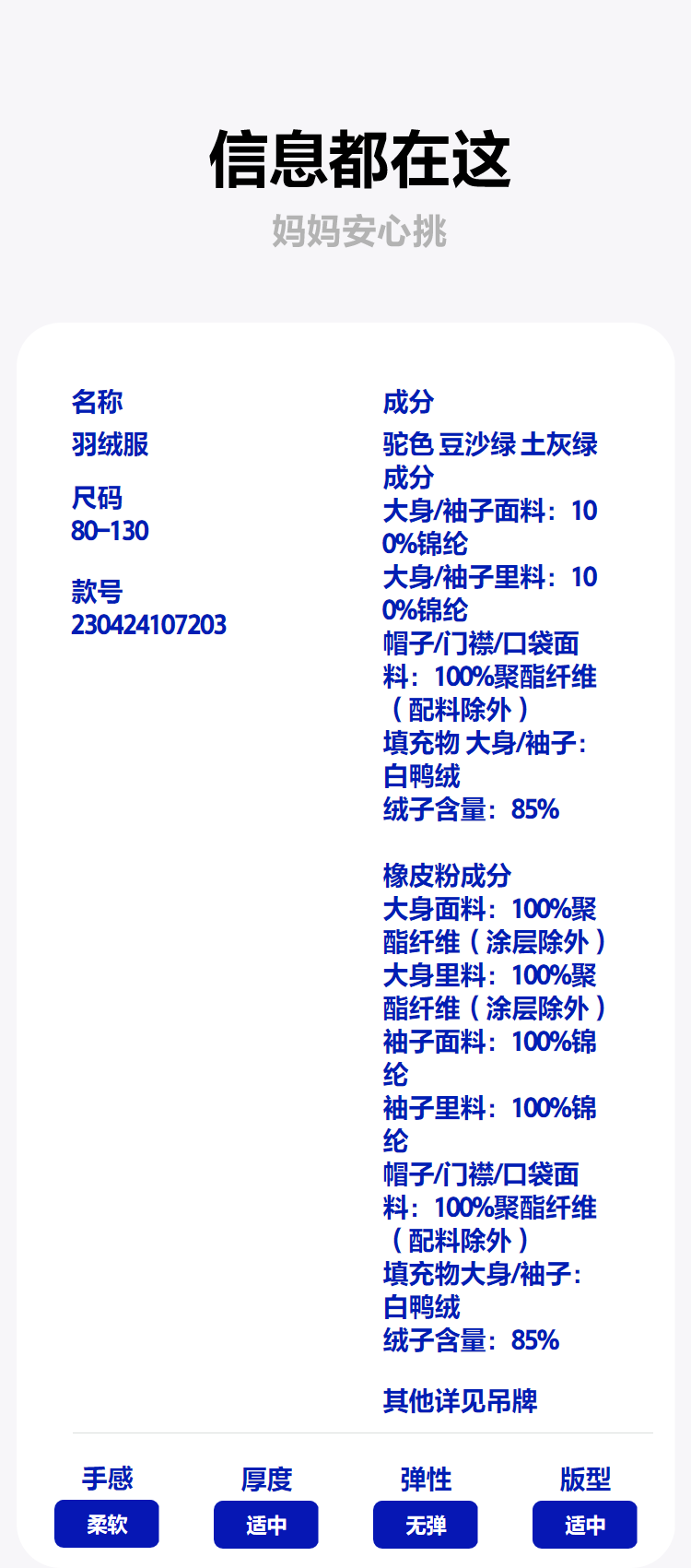 信息都在这

妈妈安心挑

名称
羽绒服

尺码
80-130

款号
230424107203

成分
驼色 豆沙绿 土灰绿
成分
大身/袖子面料：100%锦纶
大身/袖子里料：100%锦纶
帽子/门襟/口袋面料：100%聚酯纤维（配料除外）
填充物 大身/袖子：白鸭绒
绒子含量：85%

橡皮粉成分
大身面料：100%聚酯纤维（涂层除外）
大身里料：100%聚酯纤维（涂层除外）
袖子面料：100%锦纶
袖子里料：100%锦纶
帽子/门襟/口袋面料：100%聚酯纤维（配料除外）
填充物大身/袖子：白鸭绒
绒子含量：85%

其他详见吊牌

手感
柔软

厚度
适中

弹性
无弹

版型
适中